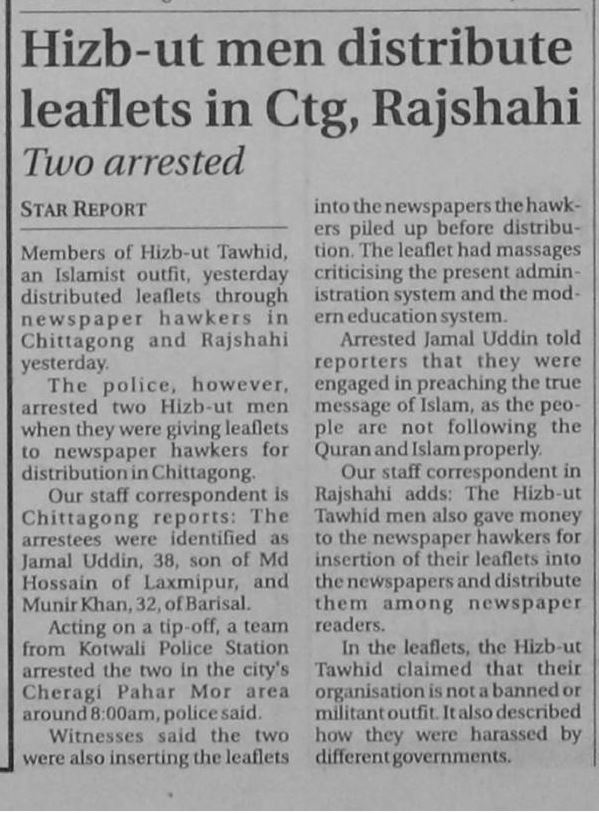 Hizb-ut men distribute leaflets in Ctg, Rajshahi

Two arrested

STAR REPORT

Members of Hizb-ut Tawhid, an Islamist outfit, yesterday distributed leaflets through newspaper hawkers in Chittagong and Rajshahi yesterday.

The police, however, arrested two Hizb-ut men when they were giving leaflets to newspaper hawkers for distribution in Chittagong.

Our staff correspondent is Chittagong reports: The arrestees were identified as Jamal Uddin, 38, son of Md Hossain of Laxmipur, and Munir Khan, 32, of Barisal.

Acting on a tip-off, a team from Kotwali Police Station arrested the two in the city's Cheragi Pahar Mor area around 8:00am, police said.

Witnesses said the two were also inserting the leaflets into the newspapers the hawkers piled up before distribution. The leaflet had massages criticising the present administration system and the modern education system.

Arrested Jamal Uddin told reporters that they were engaged in preaching the true message of Islam, as the people are not following the Quran and Islam properly.

Our staff correspondent in Rajshahi adds: The Hizb-ut Tawhid men also gave money to the newspaper hawkers for insertion of their leaflets into the newspapers and distribute them among newspaper readers.

In the leaflets, the Hizb-ut Tawhid claimed that their organisation is not a banned or militant outfit. It also described how they were harassed by different governments.